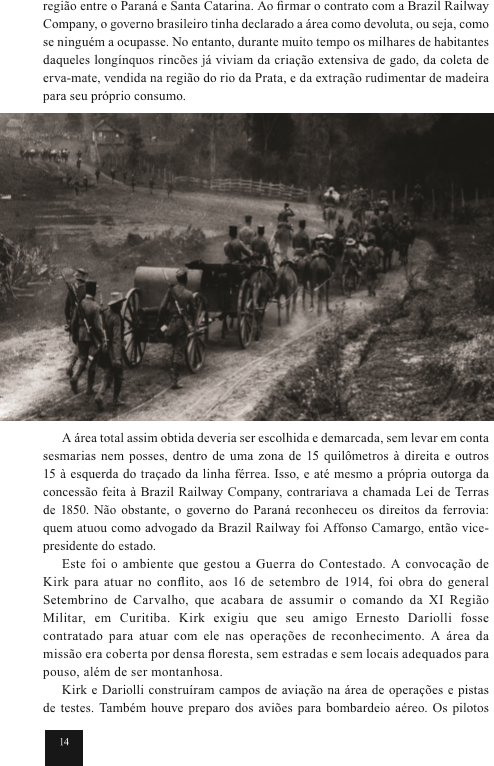 região entre o Paraná e Santa Catarina. Ao firmar o contrato com a Brazil Railway Company, o governo brasileiro tinha declarado a área como devoluta, ou seja, como se ninguém a ocupasse. No entanto, durante muito tempo os milhares de habitantes daqueles longínquos rincões já viviam da criação extensiva de gado, da coleta de erva-mate, vendida na região do rio da Prata, e da extração rudimentar de madeira para seu próprio consumo.

A área total assim obtida deveria ser escolhida e demarcada, sem levar em conta sesmarias nem posses, dentro de uma zona de 15 quilômetros à direita e outros 15 à esquerda do traçado da linha férrea. Isso, e até mesmo a própria outorga da concessão feita à Brazil Railway Company, contrariava a chamada Lei de Terras de 1850. Não obstante, o governo do Paraná reconheceu os direitos da ferrovia: quem atuou como advogado da Brazil Railway foi Affonso Camargo, então vice-presidente do estado.

Este foi o ambiente que gestou a Guerra do Contestado. A convocação de Kirk para atuar no conflito, aos 16 de setembro de 1914, foi obra do general Setembrino de Carvalho, que acabara de assumir o comando da XI Região Militar, em Curitiba. Kirk exigiu que seu amigo Ernesto Dariolli fosse contratado para atuar com ele nas operações de reconhecimento. A área da missão era coberta por densa floresta, sem estradas e sem locais adequados para pouso, além de ser montanhosa.

Kirk e Dariolli construíram campos de aviação na área de operações e pistas de testes. Também houve preparo dos aviões para bombardeio aéreo. Os pilotos

14